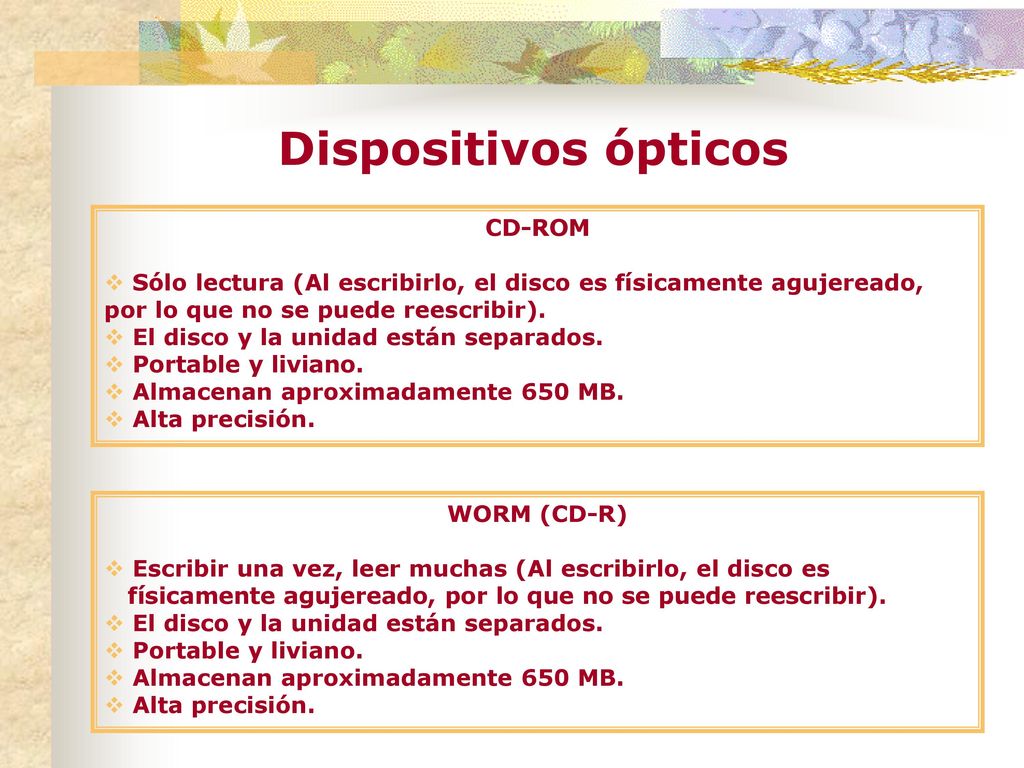 Dispositivos ópticos

CD-ROM

❖ Sólo lectura (Al escribirlo, el disco es físicamente agujereado, por lo que no se puede reescribir).
❖ El disco y la unidad están separados.
❖ Portable y liviano.
❖ Almacenan aproximadamente 650 MB.
❖ Alta precisión.

WORM (CD-R)

❖ Escribir una vez, leer muchas (Al escribirlo, el disco es físicamente agujereado, por lo que no se puede reescribir).
❖ El disco y la unidad están separados.
❖ Portable y liviano.
❖ Almacenan aproximadamente 650 MB.
❖ Alta precisión.